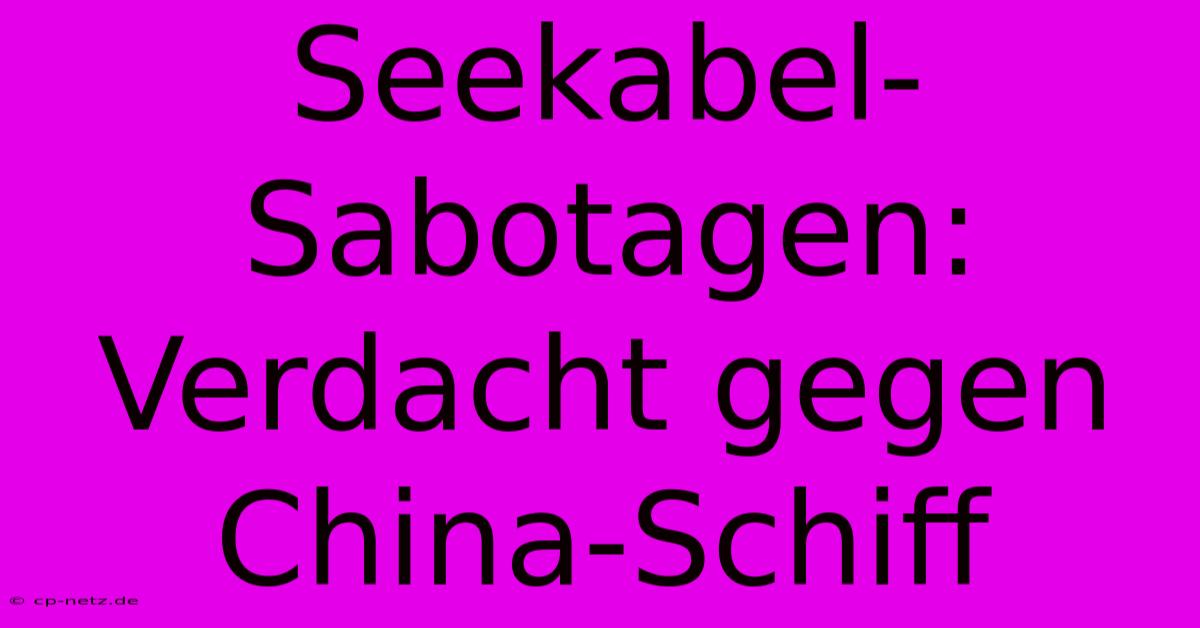 Seekabel-Sabotagen: Verdacht gegen China-Schiff

© cp-netz.de